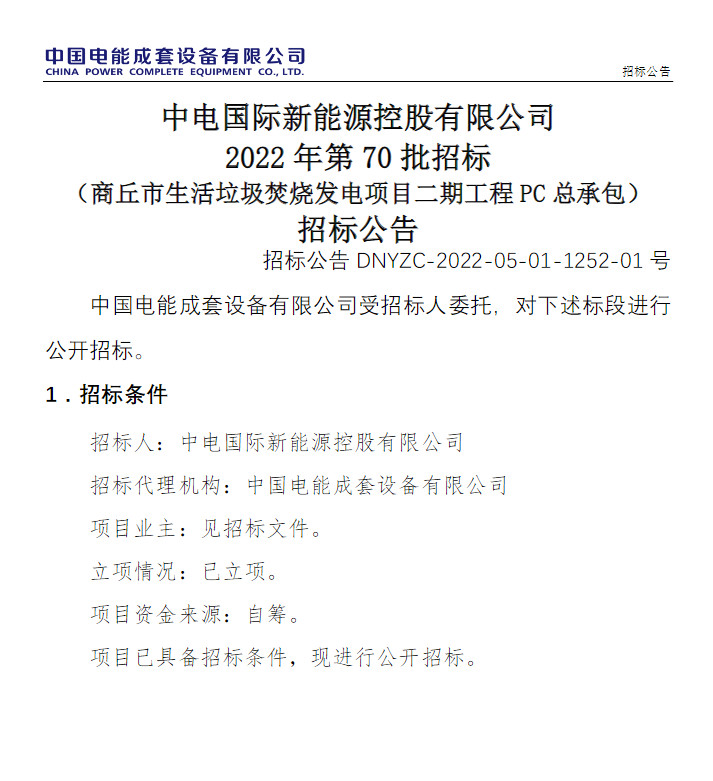 中国电能成套设备有限公司
CHINA POWER COMPLETE EQUIPMENT CO., LTD.

招标公告

中电国际新能源控股有限公司
2022 年第 70 批招标
（商丘市生活垃圾焚烧发电项目二期工程 PC 总承包）
招标公告

招标公告 DNYZC-2022-05-01-1252-01 号

中国电能成套设备有限公司受招标人委托，对下述标段进行公开招标。

1．招标条件

招标人：中电国际新能源控股有限公司

招标代理机构：中国电能成套设备有限公司

项目业主：见招标文件。

立项情况：已立项。

项目资金来源：自筹。

项目已具备招标条件，现进行公开招标。